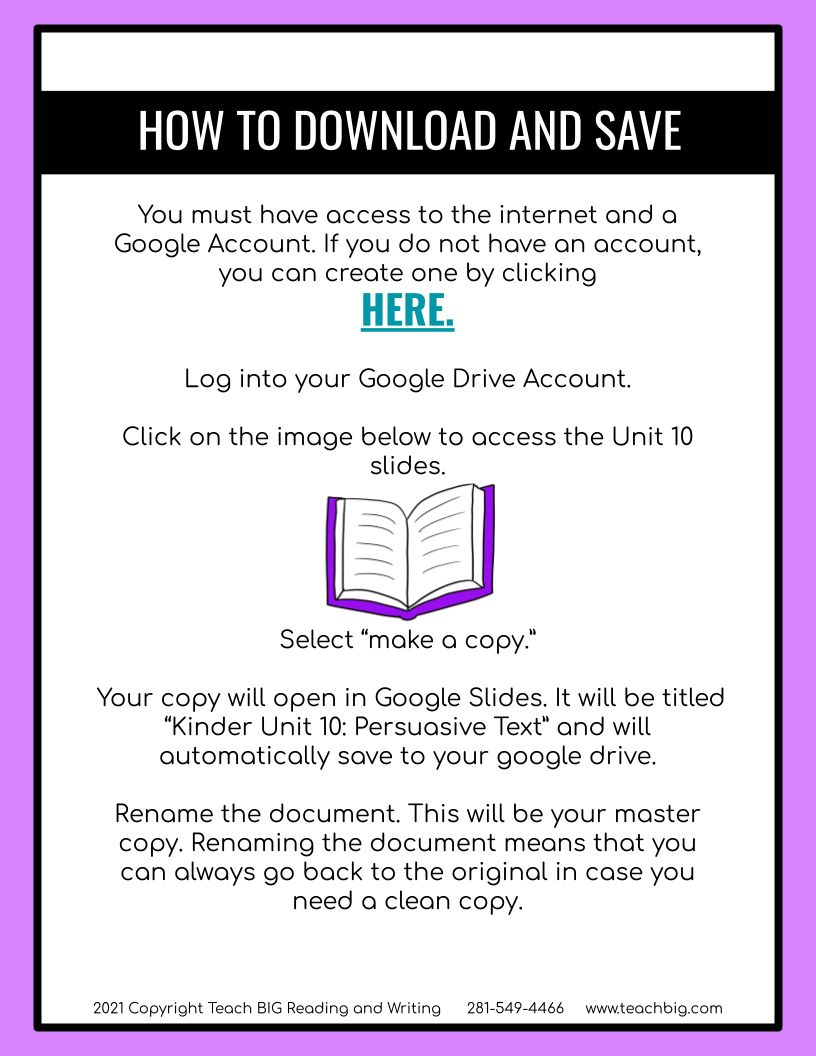 HOW TO DOWNLOAD AND SAVE

You must have access to the internet and a Google Account. If you do not have an account, you can create one by clicking

HERE.

Log into your Google Drive Account.

Click on the image below to access the Unit 10 slides.

Select "make a copy."

Your copy will open in Google Slides. It will be titled "Kinder Unit 10: Persuasive Text" and will automatically save to your google drive.

Rename the document. This will be your master copy. Renaming the document means that you can always go back to the original in case you need a clean copy.

2021 Copyright Teach BIG Reading and Writing 281-549-4466 www.teachbig.com